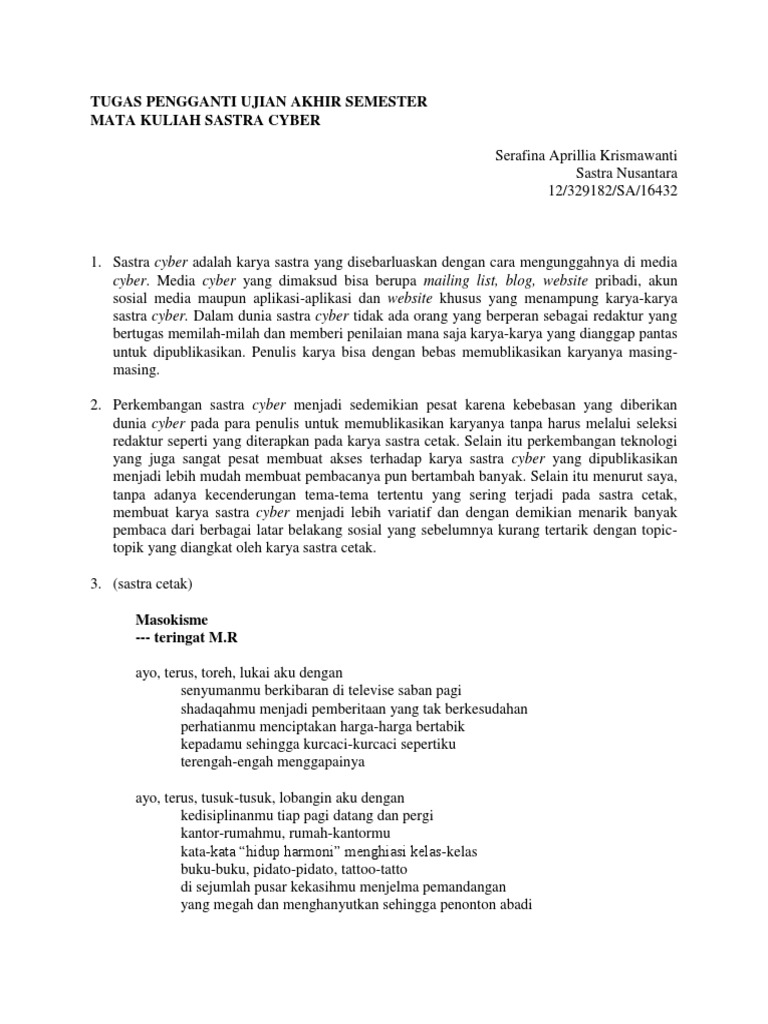 TUGAS PENGGANTI UJIAN AKHIR SEMESTER
MATA KULIAH SASTRA CYBER

Serafina Aprillia Krismawanti
Sastra Nusantara
12/329182/SA/16432

1. Sastra cyber adalah karya sastra yang disebarluaskan dengan cara mengunggahnya di media cyber. Media cyber yang dimaksud bisa berupa mailing list, blog, website pribadi, akun sosial media maupun aplikasi-aplikasi dan website khusus yang menampung karya-karya sastra cyber. Dalam dunia sastra cyber tidak ada orang yang berperan sebagai redaktur yang bertugas memilah-milah dan memberi penilaian mana saja karya-karya yang dianggap pantas untuk dipublikasikan. Penulis karya bisa dengan bebas memublikasikan karyanya masing-masing.

2. Perkembangan sastra cyber menjadi sedemikian pesat karena kebebasan yang diberikan dunia cyber pada para penulis untuk memublikasikan karyanya tanpa harus melalui seleksi redaktur seperti yang diterapkan pada karya sastra cetak. Selain itu perkembangan teknologi yang juga sangat pesat membuat akses terhadap karya sastra cyber yang dipublikasikan menjadi lebih mudah membuat pembacanya pun bertambah banyak. Selain itu menurut saya, tanpa adanya kecenderungan tema-tema tertentu yang sering terjadi pada sastra cetak, membuat karya sastra cyber menjadi lebih variatif dan dengan demikian menarik banyak pembaca dari berbagai latar belakang sosial yang sebelumnya kurang tertarik dengan topic-topik yang diangkat oleh karya sastra cetak.

3. (sastra cetak)

Masokisme
--- teringat M.R

ayo, terus, toreh, lukai aku dengan
senyumanmu berkibaran di televise saban pagi
shadaqahmu menjadi pemberitaan yang tak berkesudahan
perhatianmu menciptakan harga-harga bertabik
kepadamu sehingga kurcaci-kurcaci sepertiku
terengah-engah menggapainya

ayo, terus, tusuk-tusuk, lobangin aku dengan
kedisiplinanmu tiap pagi datang dan pergi
kantor-rumahmu, rumah-kantormu
kata-kata “hidup harmoni” menghiasi kelas-kelas
buku-buku, pidato-pidato, tattoo-tatto
di sejumlah pusar kekasihmu menjelma pemandangan
yang megah dan menghanyutkan sehingga penonton abadi